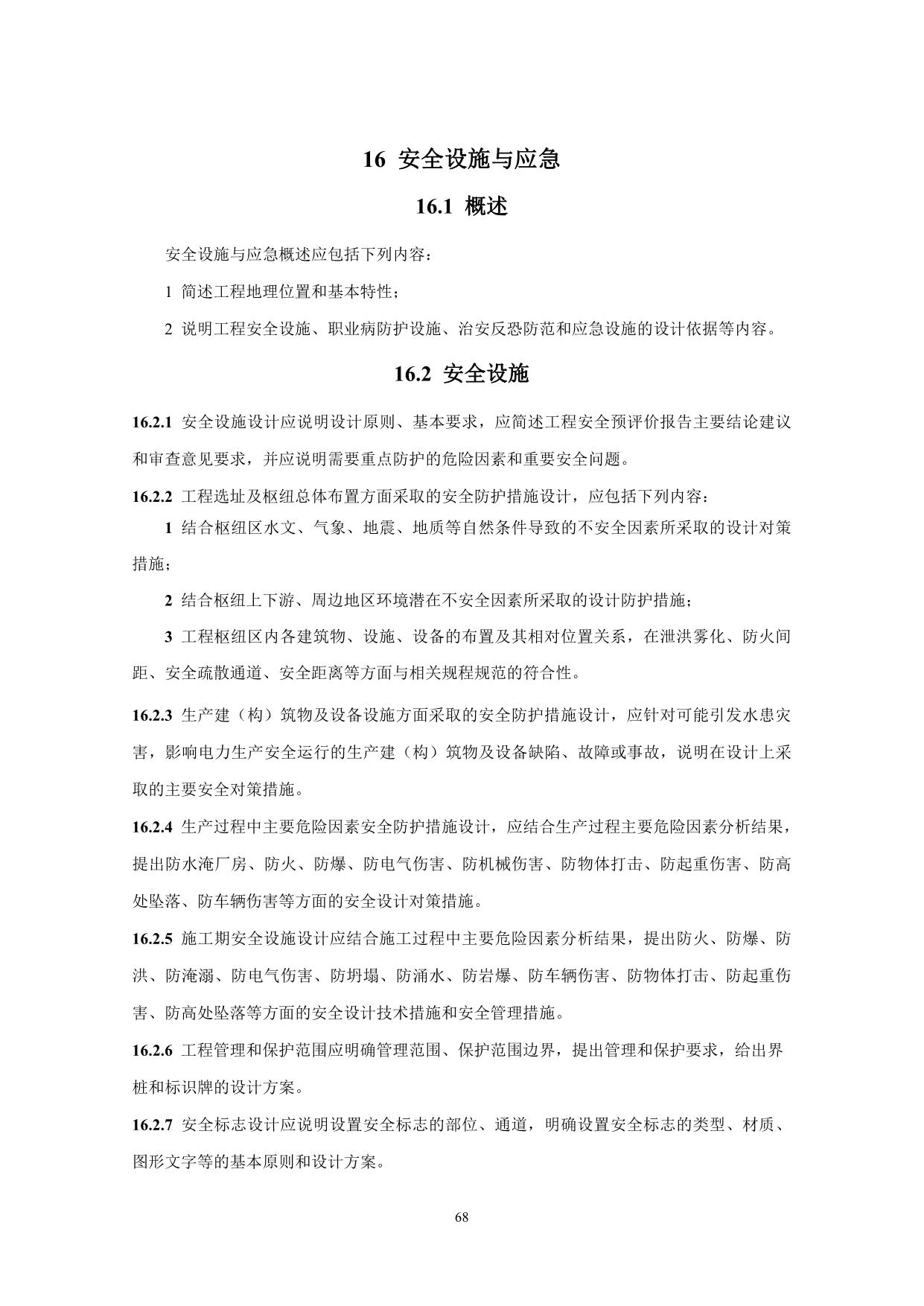 16 安全设施与应急

16.1 概述

安全设施与应急概述应包括下列内容：

1 简述工程地理位置和基本特性；

2 说明工程安全设施、职业病防护设施、治安反恐防范和应急设施的设计依据等内容。

16.2 安全设施

16.2.1 安全设施设计应说明设计原则、基本要求，应简述工程安全预评价报告主要结论建议和审查意见要求，并应说明需要重点防护的危险因素和重要安全问题。

16.2.2 工程选址及枢纽总体布置方面采取的安全防护措施设计，应包括下列内容：

1 结合枢纽区水文、气象、地震、地质等自然条件导致的不安全因素所采取的设计对策措施；

2 结合枢纽上下游、周边地区环境潜在不安全因素所采取的设计防护措施；

3 工程枢纽区内各建筑物、设施、设备的布置及其相对位置关系，在泄洪雾化、防火间距、安全疏散通道、安全距离等方面与相关规程规范的符合性。

16.2.3 生产建（构）筑物及设备设施方面采取的安全防护措施设计，应针对可能引发水患灾害，影响电力生产安全运行的生产建（构）筑物及设备缺陷、故障或事故，说明在设计上采取的主要安全对策措施。

16.2.4 生产过程中主要危险因素安全防护措施设计，应结合生产过程主要危险因素分析结果，提出防水淹厂房、防火、防爆、防电气伤害、防机械伤害、防物体打击、防起重伤害、防高处坠落、防车辆伤害等方面的安全设计对策措施。

16.2.5 施工期安全设施设计应结合施工过程中主要危险因素分析结果，提出防火、防爆、防洪、防淹溺、防电气伤害、防坍塌、防涌水、防岩爆、防车辆伤害、防物体打击、防起重伤害、防高处坠落等方面的安全设计技术措施和安全管理措施。

16.2.6 工程管理和保护范围应明确管理范围、保护范围边界，提出管理和保护要求，给出界桩和标识牌的设计方案。

16.2.7 安全标志设计应说明设置安全标志的部位、通道，明确设置安全标志的类型、材质、图形文字等的基本原则和设计方案。

68